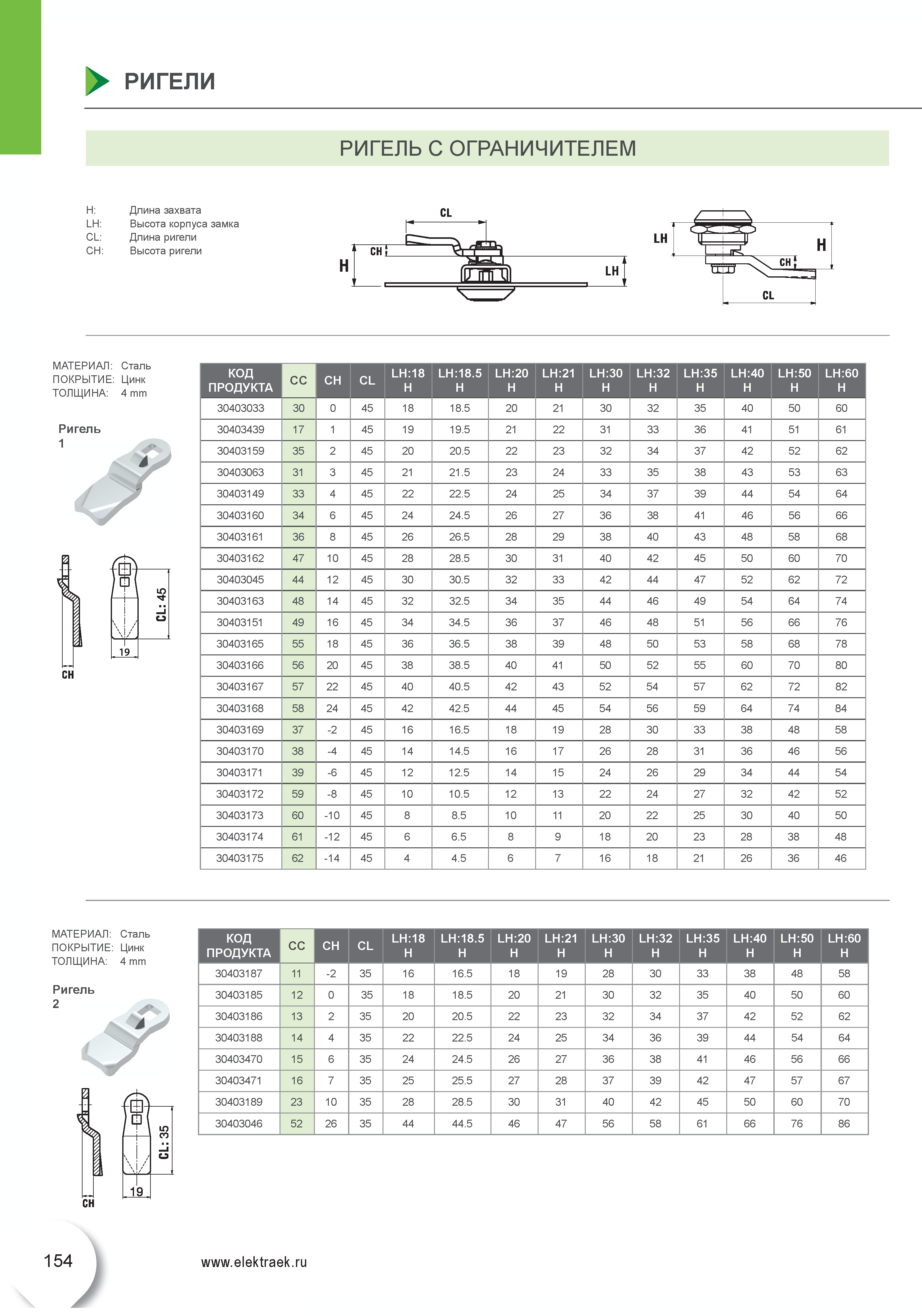 РИГЕЛИ

РИГЕЛЬ С ОГРАНИЧИТЕЛЕМ

H: Длина захвата
LH: Высота корпуса замка
CL: Длина ригели
CH: Высота ригели

CL
CH
H
LH

LH
H
CH
CL

МАТЕРИАЛ: Сталь
ПОКРЫТИЕ: Цинк
ТОЛЩИНА: 4 mm

Ригель 1

CL: 45
19
CH

| КОД ПРОДУКТА | CC | CH | CL | LH:18 H | LH:18.5 H | LH:20 H | LH:21 H | LH:30 H | LH:32 H | LH:35 H | LH:40 H | LH:50 H | LH:60 H |
|---|---|---|---|---|---|---|---|---|---|---|---|---|---|
| 30403033 | 30 | 0 | 45 | 18 | 18.5 | 20 | 21 | 30 | 32 | 35 | 40 | 50 | 60 |
| 30403439 | 17 | 1 | 45 | 19 | 19.5 | 21 | 22 | 31 | 33 | 36 | 41 | 51 | 61 |
| 30403159 | 35 | 2 | 45 | 20 | 20.5 | 22 | 23 | 32 | 34 | 37 | 42 | 52 | 62 |
| 30403063 | 31 | 3 | 45 | 21 | 21.5 | 23 | 24 | 33 | 35 | 38 | 43 | 53 | 63 |
| 30403149 | 33 | 4 | 45 | 22 | 22.5 | 24 | 25 | 34 | 37 | 39 | 44 | 54 | 64 |
| 30403160 | 34 | 6 | 45 | 24 | 24.5 | 26 | 27 | 36 | 38 | 41 | 46 | 56 | 66 |
| 30403161 | 36 | 8 | 45 | 26 | 26.5 | 28 | 29 | 38 | 40 | 43 | 48 | 58 | 68 |
| 30403162 | 47 | 10 | 45 | 28 | 28.5 | 30 | 31 | 40 | 42 | 45 | 50 | 60 | 70 |
| 30403045 | 44 | 12 | 45 | 30 | 30.5 | 32 | 33 | 42 | 44 | 47 | 52 | 62 | 72 |
| 30403163 | 48 | 14 | 45 | 32 | 32.5 | 34 | 35 | 44 | 46 | 49 | 54 | 64 | 74 |
| 30403151 | 49 | 16 | 45 | 34 | 34.5 | 36 | 37 | 46 | 48 | 51 | 56 | 66 | 76 |
| 30403165 | 55 | 18 | 45 | 36 | 36.5 | 38 | 39 | 48 | 50 | 53 | 58 | 68 | 78 |
| 30403166 | 56 | 20 | 45 | 38 | 38.5 | 40 | 41 | 50 | 52 | 55 | 60 | 70 | 80 |
| 30403167 | 57 | 22 | 45 | 40 | 40.5 | 42 | 43 | 52 | 54 | 57 | 62 | 72 | 82 |
| 30403168 | 58 | 24 | 45 | 42 | 42.5 | 44 | 45 | 54 | 56 | 59 | 64 | 74 | 84 |
| 30403169 | 37 | -2 | 45 | 16 | 16.5 | 18 | 19 | 28 | 30 | 33 | 38 | 48 | 58 |
| 30403170 | 38 | -4 | 45 | 14 | 14.5 | 16 | 17 | 26 | 28 | 31 | 36 | 46 | 56 |
| 30403171 | 39 | -6 | 45 | 12 | 12.5 | 14 | 15 | 24 | 26 | 29 | 34 | 44 | 54 |
| 30403172 | 59 | -8 | 45 | 10 | 10.5 | 12 | 13 | 22 | 24 | 27 | 32 | 42 | 52 |
| 30403173 | 60 | -10 | 45 | 8 | 8.5 | 10 | 11 | 20 | 22 | 25 | 30 | 40 | 50 |
| 30403174 | 61 | -12 | 45 | 6 | 6.5 | 8 | 9 | 18 | 20 | 23 | 28 | 38 | 48 |
| 30403175 | 62 | -14 | 45 | 4 | 4.5 | 6 | 7 | 16 | 18 | 21 | 26 | 36 | 46 |

МАТЕРИАЛ: Сталь
ПОКРЫТИЕ: Цинк
ТОЛЩИНА: 4 mm

Ригель 2

CL: 35
19
CH

| КОД ПРОДУКТА | CC | CH | CL | LH:18 H | LH:18.5 H | LH:20 H | LH:21 H | LH:30 H | LH:32 H | LH:35 H | LH:40 H | LH:50 H | LH:60 H |
|---|---|---|---|---|---|---|---|---|---|---|---|---|---|
| 30403187 | 11 | -2 | 35 | 16 | 16.5 | 18 | 19 | 28 | 30 | 33 | 38 | 48 | 58 |
| 30403185 | 12 | 0 | 35 | 18 | 18.5 | 20 | 21 | 30 | 32 | 35 | 40 | 50 | 60 |
| 30403186 | 13 | 2 | 35 | 20 | 20.5 | 22 | 23 | 32 | 34 | 37 | 42 | 52 | 62 |
| 30403188 | 14 | 4 | 35 | 22 | 22.5 | 24 | 25 | 34 | 36 | 39 | 44 | 54 | 64 |
| 30403470 | 15 | 6 | 35 | 24 | 24.5 | 26 | 27 | 36 | 38 | 41 | 46 | 56 | 66 |
| 30403471 | 16 | 7 | 35 | 25 | 25.5 | 27 | 28 | 37 | 39 | 42 | 47 | 57 | 67 |
| 30403189 | 23 | 10 | 35 | 28 | 28.5 | 30 | 31 | 40 | 42 | 45 | 50 | 60 | 70 |
| 30403046 | 52 | 26 | 35 | 44 | 44.5 | 46 | 47 | 56 | 58 | 61 | 66 | 76 | 86 |

154

www.elektraek.ru